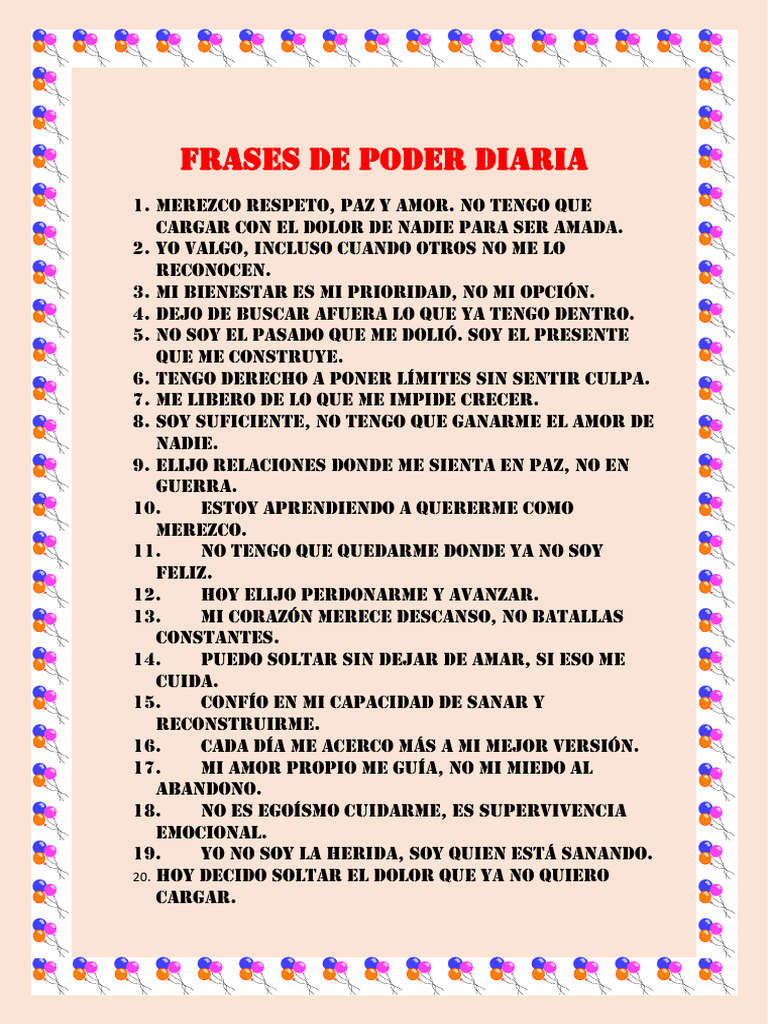 FRASES DE PODER DIARIA

1. MEREZCO RESPETO, PAZ Y AMOR. NO TENGO QUE CARGAR CON EL DOLOR DE NADIE PARA SER AMADA.
2. YO VALGO, INCLUSO CUANDO OTROS NO ME LO RECONOCEN.
3. MI BIENESTAR ES MI PRIORIDAD, NO MI OPCIÓN.
4. DEJO DE BUSCAR AFUERA LO QUE YA TENGO DENTRO.
5. NO SOY EL PASADO QUE ME DOLIÓ. SOY EL PRESENTE QUE ME CONSTRUYE.
6. TENGO DERECHO A PONER LÍMITES SIN SENTIR CULPA.
7. ME LIBERO DE LO QUE ME IMPIDE CRECER.
8. SOY SUFICIENTE, NO TENGO QUE GANARME EL AMOR DE NADIE.
9. ELIJO RELACIONES DONDE ME SIENTA EN PAZ, NO EN GUERRA.
10. ESTOY APRENDIENDO A QUERERME COMO MEREZCO.
11. NO TENGO QUE QUEDARME DONDE YA NO SOY FELIZ.
12. HOY ELIJO PERDONARME Y AVANZAR.
13. MI CORAZÓN MERECE DESCANSO, NO BATALLAS CONSTANTES.
14. PUEDO SOLTAR SIN DEJAR DE AMAR, SI ESO ME CUIDA.
15. CONFÍO EN MI CAPACIDAD DE SANAR Y RECONSTRUIRME.
16. CADA DÍA ME ACERCO MÁS A MI MEJOR VERSIÓN.
17. MI AMOR PROPIO ME GUÍA, NO MI MIEDO AL ABANDONO.
18. NO ES EGOÍSMO CUIDARME, ES SUPERVIVENCIA EMOCIONAL.
19. YO NO SOY LA HERIDA, SOY QUIEN ESTÁ SANANDO.
20. HOY DECIDO SOLTAR EL DOLOR QUE YA NO QUIERO CARGAR.